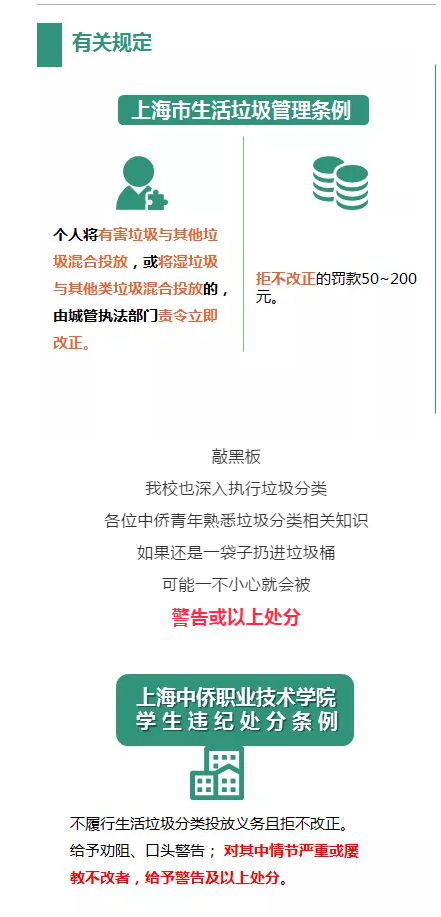 有关规定

上海市生活垃圾管理条例

个人将有害垃圾与其他垃圾混合投放，或将湿垃圾与其他类垃圾混合投放的，由城管执法部门责令立即改正。

拒不改正的罚款50~200元。

敲黑板

我校也深入执行垃圾分类

各位中侨青年熟悉垃圾分类相关知识

如果还是一袋子扔进垃圾桶

可能一不小心就会被

警告或以上处分

上海中侨职业技术学院
学生违纪处分条例

不履行生活垃圾分类投放义务且拒不改正。给予劝阻、口头警告；对其中情节严重或屡教不改者，给予警告及以上处分。